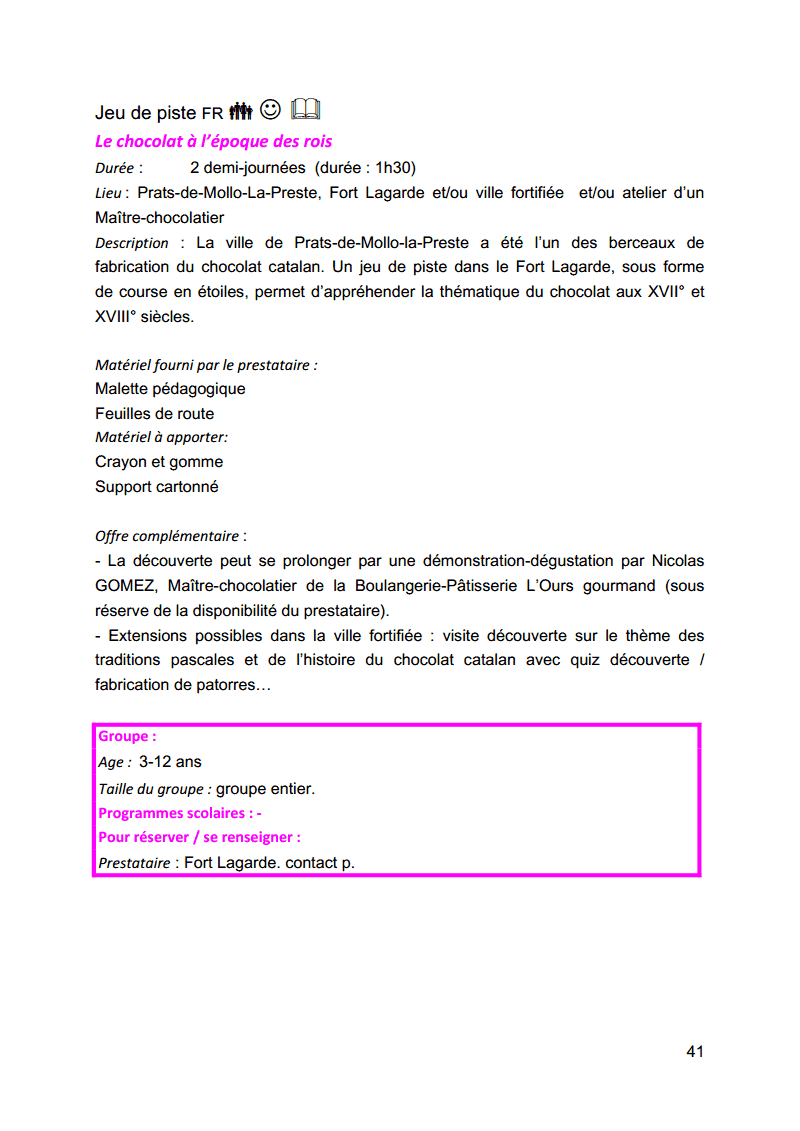 Jeu de piste FR

Le chocolat à l'époque des rois

Durée : 2 demi-journées (durée : 1h30)

Lieu : Prats-de-Mollo-La-Preste, Fort Lagarde et/ou ville fortifiée et/ou atelier d'un Maître-chocolatier

Description : La ville de Prats-de-Mollo-la-Preste a été l'un des berceaux de fabrication du chocolat catalan. Un jeu de piste dans le Fort Lagarde, sous forme de course en étoiles, permet d'appréhender la thématique du chocolat aux XVII° et XVIII° siècles.

Matériel fourni par le prestataire :
Malette pédagogique
Feuilles de route
Matériel à apporter:
Crayon et gomme
Support cartonné

Offre complémentaire :
- La découverte peut se prolonger par une démonstration-dégustation par Nicolas GOMEZ, Maître-chocolatier de la Boulangerie-Pâtisserie L'Ours gourmand (sous réserve de la disponibilité du prestataire).
- Extensions possibles dans la ville fortifiée : visite découverte sur le thème des traditions pascales et de l'histoire du chocolat catalan avec quiz découverte / fabrication de patorres…

Groupe :
Age : 3-12 ans
Taille du groupe : groupe entier.
Programmes scolaires : -
Pour réserver / se renseigner :
Prestataire : Fort Lagarde. contact p.

41